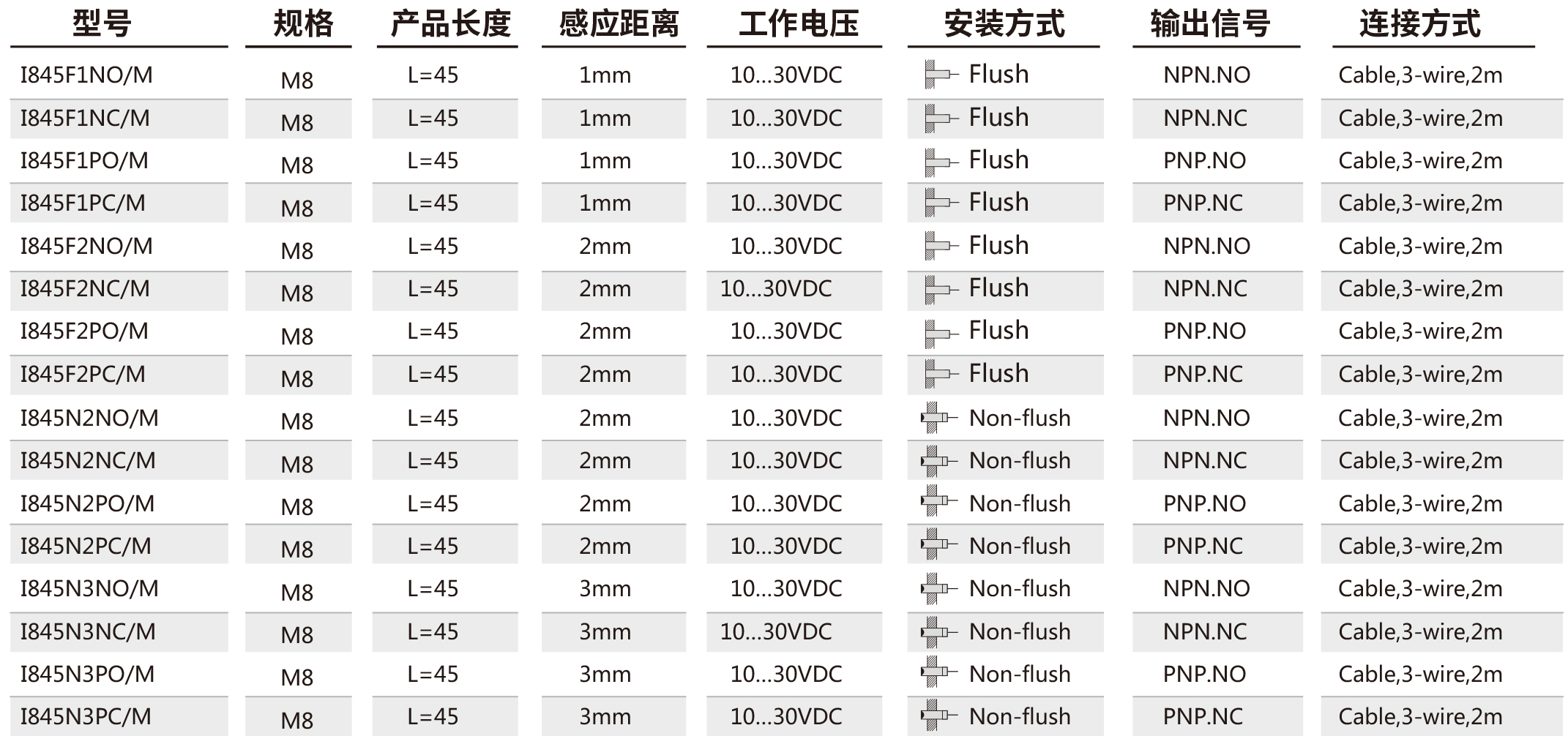 | 型号 | 规格 | 产品长度 | 感应距离 | 工作电压 | 安装方式 | 输出信号 | 连接方式 |
|---|---|---|---|---|---|---|---|
| I845F1NO/M | M8 | L=45 | 1mm | 10...30VDC | Flush | NPN.NO | Cable,3-wire,2m |
| I845F1NC/M | M8 | L=45 | 1mm | 10...30VDC | Flush | NPN.NC | Cable,3-wire,2m |
| I845F1PO/M | M8 | L=45 | 1mm | 10...30VDC | Flush | PNP.NO | Cable,3-wire,2m |
| I845F1PC/M | M8 | L=45 | 1mm | 10...30VDC | Flush | PNP.NC | Cable,3-wire,2m |
| I845F2NO/M | M8 | L=45 | 2mm | 10...30VDC | Flush | NPN.NO | Cable,3-wire,2m |
| I845F2NC/M | M8 | L=45 | 2mm | 10...30VDC | Flush | NPN.NC | Cable,3-wire,2m |
| I845F2PO/M | M8 | L=45 | 2mm | 10...30VDC | Flush | PNP.NO | Cable,3-wire,2m |
| I845F2PC/M | M8 | L=45 | 2mm | 10...30VDC | Flush | PNP.NC | Cable,3-wire,2m |
| I845N2NO/M | M8 | L=45 | 2mm | 10...30VDC | Non-flush | NPN.NO | Cable,3-wire,2m |
| I845N2NC/M | M8 | L=45 | 2mm | 10...30VDC | Non-flush | NPN.NC | Cable,3-wire,2m |
| I845N2PO/M | M8 | L=45 | 2mm | 10...30VDC | Non-flush | PNP.NO | Cable,3-wire,2m |
| I845N2PC/M | M8 | L=45 | 2mm | 10...30VDC | Non-flush | PNP.NC | Cable,3-wire,2m |
| I845N3NO/M | M8 | L=45 | 3mm | 10...30VDC | Non-flush | NPN.NO | Cable,3-wire,2m |
| I845N3NC/M | M8 | L=45 | 3mm | 10...30VDC | Non-flush | NPN.NC | Cable,3-wire,2m |
| I845N3PO/M | M8 | L=45 | 3mm | 10...30VDC | Non-flush | PNP.NO | Cable,3-wire,2m |
| I845N3PC/M | M8 | L=45 | 3mm | 10...30VDC | Non-flush | PNP.NC | Cable,3-wire,2m |